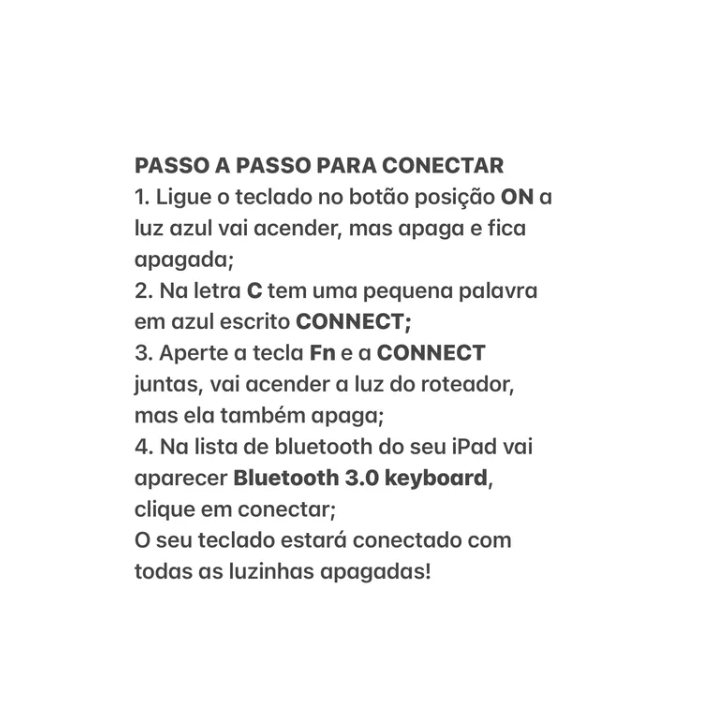 PASSO A PASSO PARA CONECTAR
1. Ligue o teclado no botão posição ON a luz azul vai acender, mas apaga e fica apagada;
2. Na letra C tem uma pequena palavra em azul escrito CONNECT;
3. Aperte a tecla Fn e a CONNECT juntas, vai acender a luz do roteador, mas ela também apaga;
4. Na lista de bluetooth do seu iPad vai aparecer Bluetooth 3.0 keyboard, clique em conectar;
O seu teclado estará conectado com todas as luzinhas apagadas!